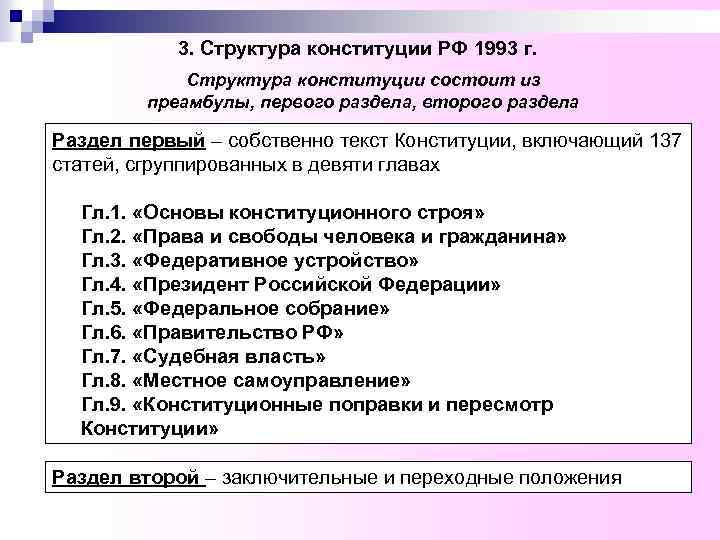 3. Структура конституции РФ 1993 г.

Структура конституции состоит из преамбулы, первого раздела, второго раздела

Раздел первый – собственно текст Конституции, включающий 137 статей, сгруппированных в девяти главах

Гл.1. «Основы конституционного строя»
Гл.2. «Права и свободы человека и гражданина»
Гл.3. «Федеративное устройство»
Гл.4. «Президент Российской Федерации»
Гл.5. «Федеральное собрание»
Гл.6. «Правительство РФ»
Гл.7. «Судебная власть»
Гл.8. «Местное самоуправление»
Гл.9. «Конституционные поправки и пересмотр Конституции»

Раздел второй – заключительные и переходные положения